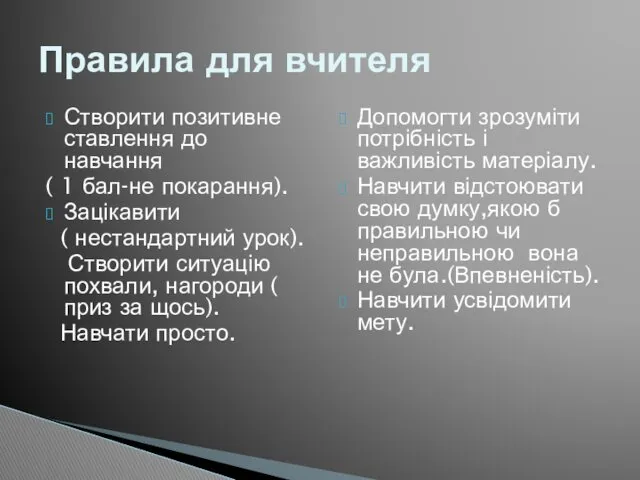 Правила для вчителя

Створити позитивне ставлення до навчання
( 1 бал-не покарання).
Зацікавити
( нестандартний урок).
Створити ситуацію похвали, нагороди ( приз за щось).
Навчати просто.

Допомогти зрозуміти потрібність і важливість матеріалу.
Навчити відстоювати свою думку,якою б правильною чи неправильною вона не була.(Впевненість).
Навчити усвідомити мету.